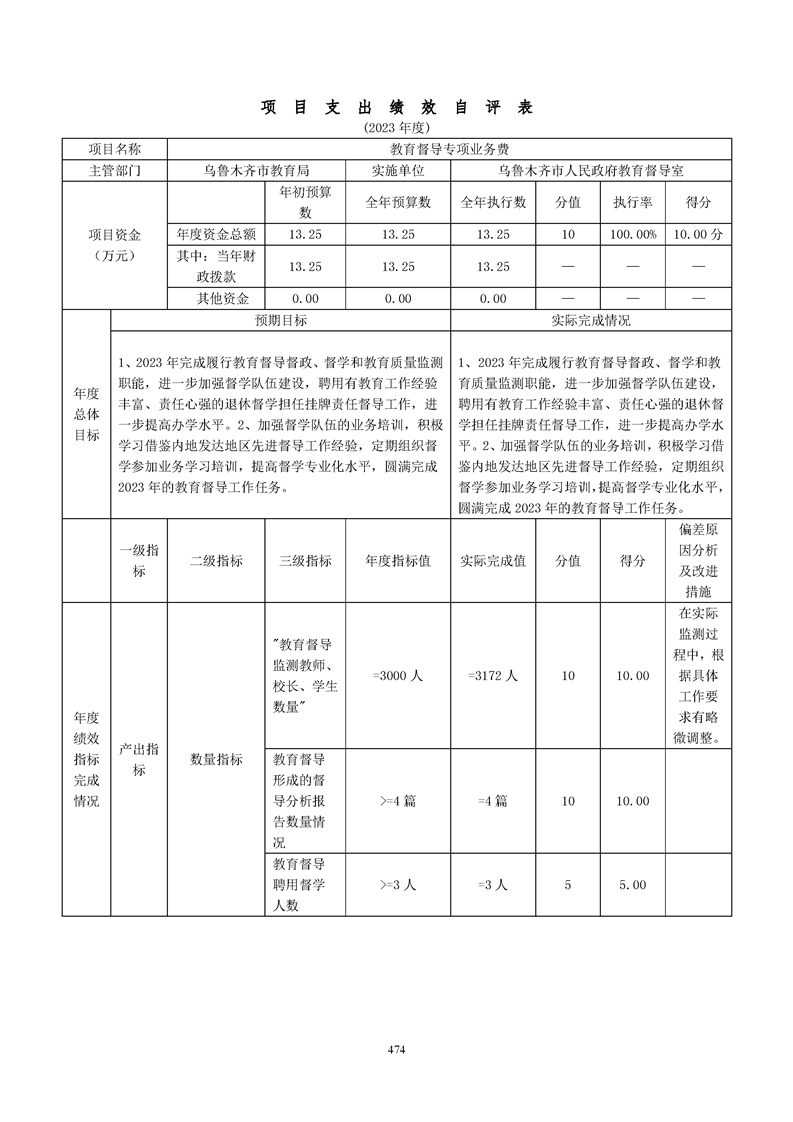 项 目 支 出 绩 效 自 评 表

(2023 年度)

| 项目名称 | 教育督导专项业务费 | | | | | | |
|---|---|---|---|---|---|---|---|
| 主管部门 | 乌鲁木齐市教育局 | | 实施单位 | 乌鲁木齐市人民政府教育督导室 | | | |
| 项目资金（万元） | | 年初预算数 | 全年预算数 | 全年执行数 | 分值 | 执行率 | 得分 |
| | 年度资金总额 | 13.25 | 13.25 | 13.25 | 10 | 100.00% | 10.00 分 |
| | 其中：当年财政拨款 | 13.25 | 13.25 | 13.25 | — | — | — |
| | 其他资金 | 0.00 | 0.00 | 0.00 | — | — | — |

| 年度总体目标 | 预期目标 | 实际完成情况 |
|---|---|---|
| | 1、2023 年完成履行教育督导督政、督学和教育质量监测职能，进一步加强督学队伍建设，聘用有教育工作经验丰富、责任心强的退休督学担任挂牌责任督导工作，进一步提高办学水平。2、加强督学队伍的业务培训，积极学习借鉴内地发达地区先进督导工作经验，定期组织督学参加业务学习培训，提高督学专业化水平，圆满完成 2023 年的教育督导工作任务。 | 1、2023 年完成履行教育督导督政、督学和教育质量监测职能，进一步加强督学队伍建设，聘用有教育工作经验丰富、责任心强的退休督学担任挂牌责任督导工作，进一步提高办学水平。2、加强督学队伍的业务培训，积极学习借鉴内地发达地区先进督导工作经验，定期组织督学参加业务学习培训，提高督学专业化水平，圆满完成 2023 年的教育督导工作任务。 |

| | 一级指标 | 二级指标 | 三级指标 | 年度指标值 | 实际完成值 | 分值 | 得分 | 偏差原因分析及改进措施 |
|---|---|---|---|---|---|---|---|---|
| 年度绩效指标完成情况 | 产出指标 | 数量指标 | "教育督导监测教师、校长、学生数量" | =3000 人 | =3172 人 | 10 | 10.00 | 在实际监测过程中，根据具体工作要求有略微调整。 |
| | | | 教育督导形成的督导分析报告数量情况 | >=4 篇 | =4 篇 | 10 | 10.00 | |
| | | | 教育督导聘用督学人数 | >=3 人 | =3 人 | 5 | 5.00 | |

474